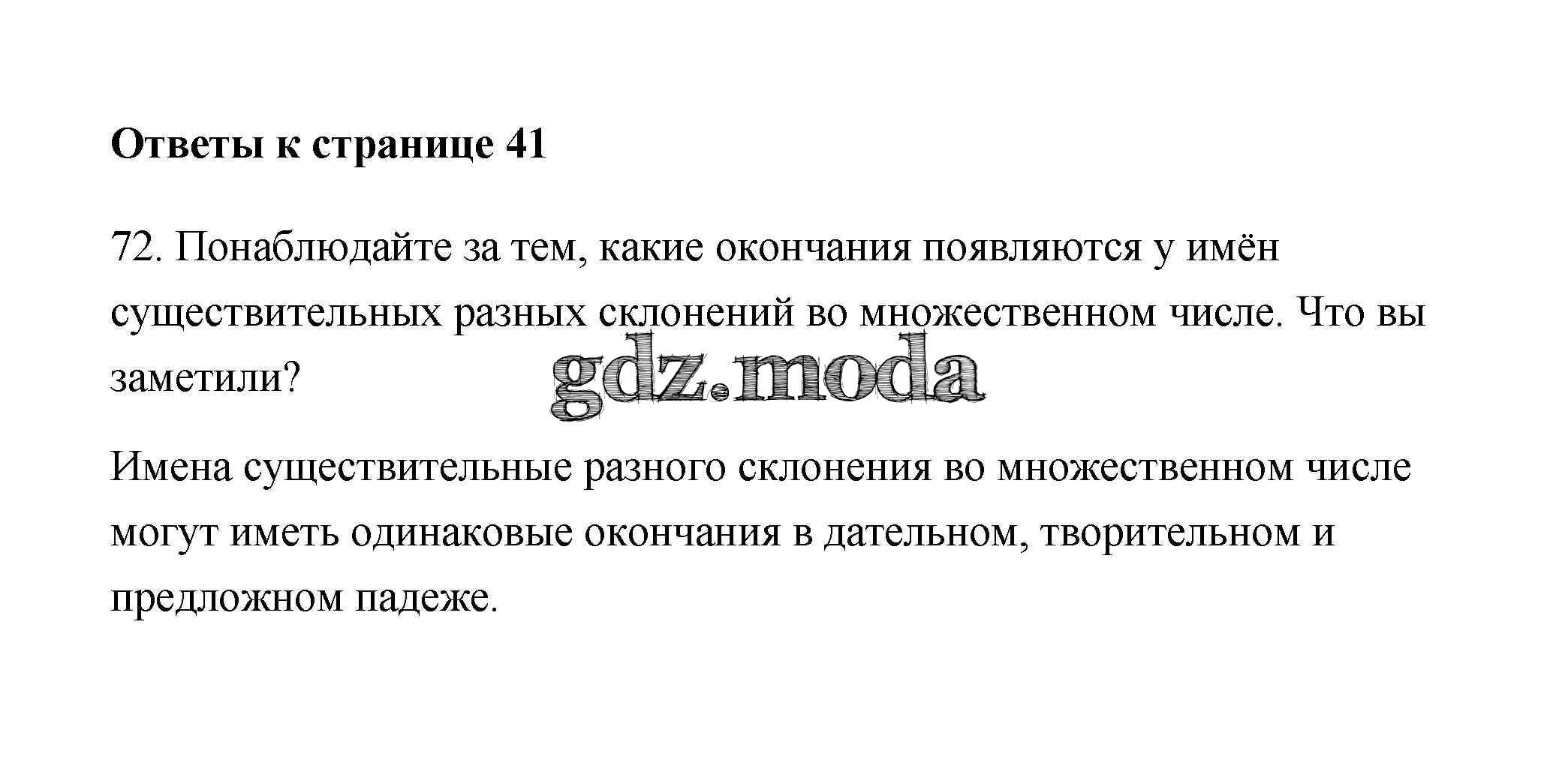 Ответы к странице 41

72. Понаблюдайте за тем, какие окончания появляются у имён существительных разных склонений во множественном числе. Что вы заметили?

Имена существительные разного склонения во множественном числе могут иметь одинаковые окончания в дательном, творительном и предложном падеже.

gdz.moda